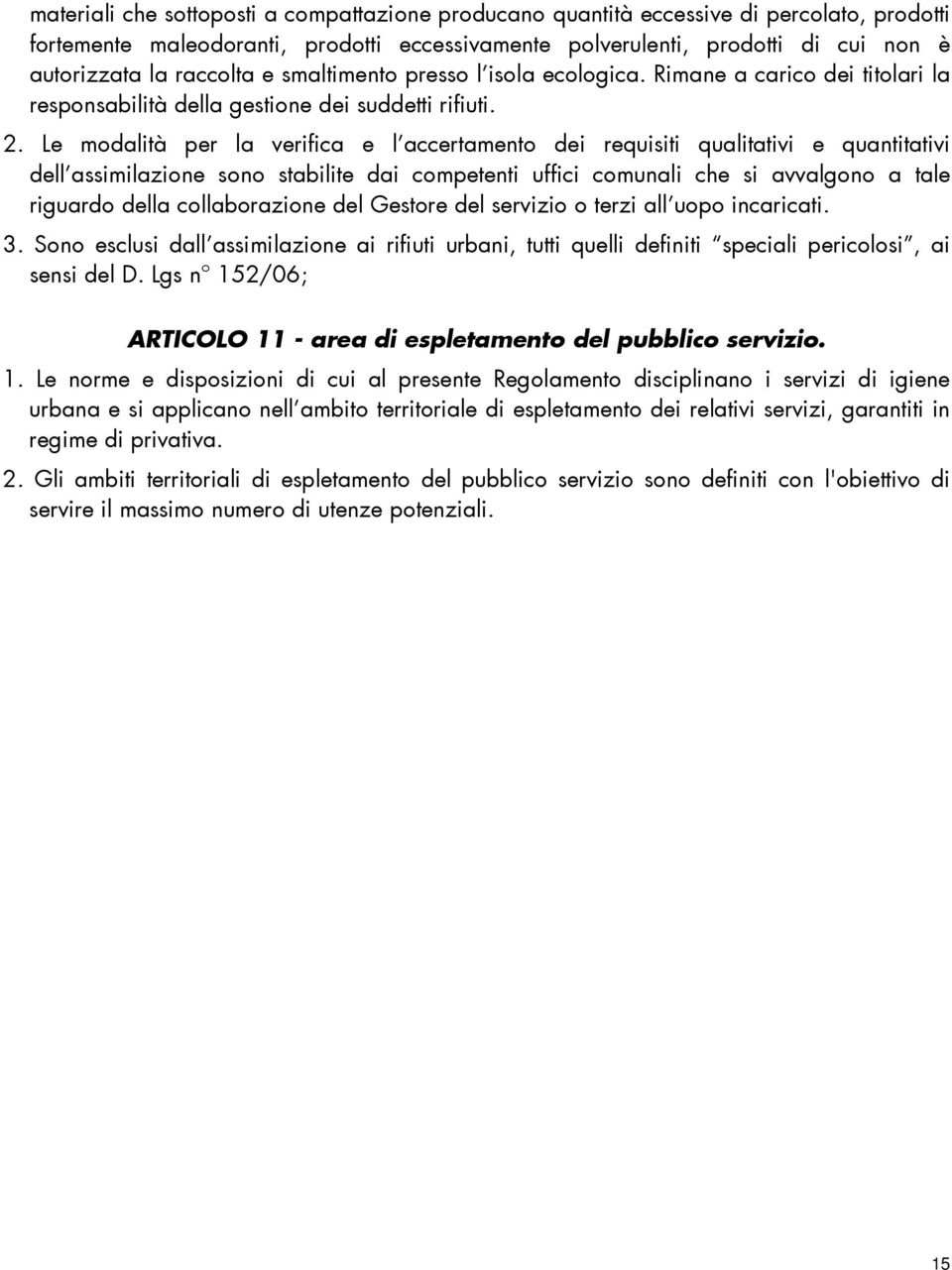 materiali che sottoposti a compattazione producano quantità eccessive di percolato, prodotti fortemente maleodoranti, prodotti eccessivamente polverulenti, prodotti di cui non è autorizzata la raccolta e smaltimento presso l'isola ecologica. Rimane a carico dei titolari la responsabilità della gestione dei suddetti rifiuti.

2. Le modalità per la verifica e l'accertamento dei requisiti qualitativi e quantitativi dell'assimilazione sono stabilite dai competenti uffici comunali che si avvalgono a tale riguardo della collaborazione del Gestore del servizio o terzi all'uopo incaricati.

3. Sono esclusi dall'assimilazione ai rifiuti urbani, tutti quelli definiti "speciali pericolosi", ai sensi del D. Lgs n° 152/06;

ARTICOLO 11 - area di espletamento del pubblico servizio.

1. Le norme e disposizioni di cui al presente Regolamento disciplinano i servizi di igiene urbana e si applicano nell'ambito territoriale di espletamento dei relativi servizi, garantiti in regime di privativa.

2. Gli ambiti territoriali di espletamento del pubblico servizio sono definiti con l'obiettivo di servire il massimo numero di utenze potenziali.

15